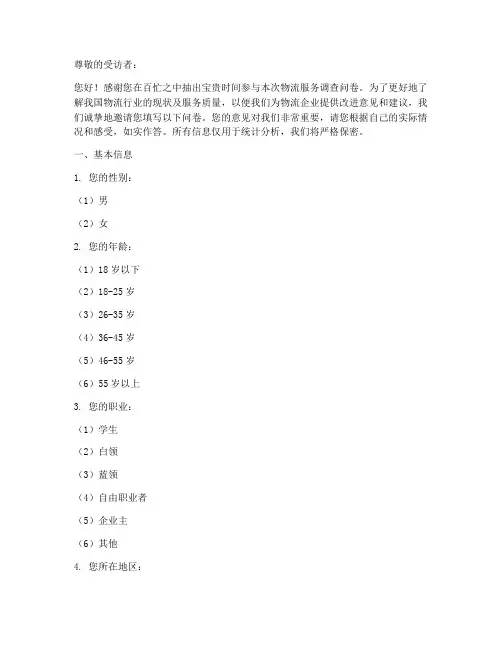 尊敬的受访者：

您好！感谢您在百忙之中抽出宝贵时间参与本次物流服务调查问卷。为了更好地了解我国物流行业的现状及服务质量，以便我们为物流企业提供改进意见和建议，我们诚挚地邀请您填写以下问卷。您的意见对我们非常重要，请您根据自己的实际情况和感受，如实作答。所有信息仅用于统计分析，我们将严格保密。

一、基本信息

1. 您的性别：

（1）男

（2）女

2. 您的年龄：

（1）18 岁以下

（2）18-25 岁

（3）26-35 岁

（4）36-45 岁

（5）46-55 岁

（6）55 岁以上

3. 您的职业：

（1）学生

（2）白领

（3）蓝领

（4）自由职业者

（5）企业主

（6）其他

4. 您所在地区：